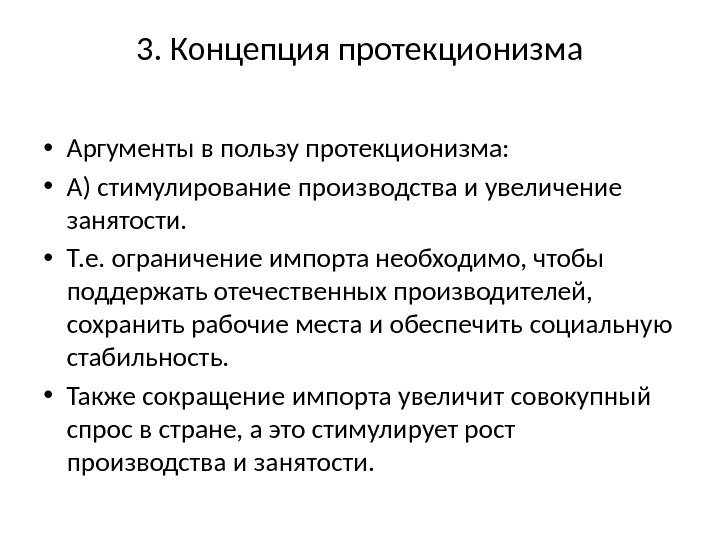 3. Концепция протекционизма

• Аргументы в пользу протекционизма:
• А) стимулирование производства и увеличение занятости.
• Т.е. ограничение импорта необходимо, чтобы поддержать отечественных производителей, сохранить рабочие места и обеспечить социальную стабильность.
• Также сокращение импорта увеличит совокупный спрос в стране, а это стимулирует рост производства и занятости.